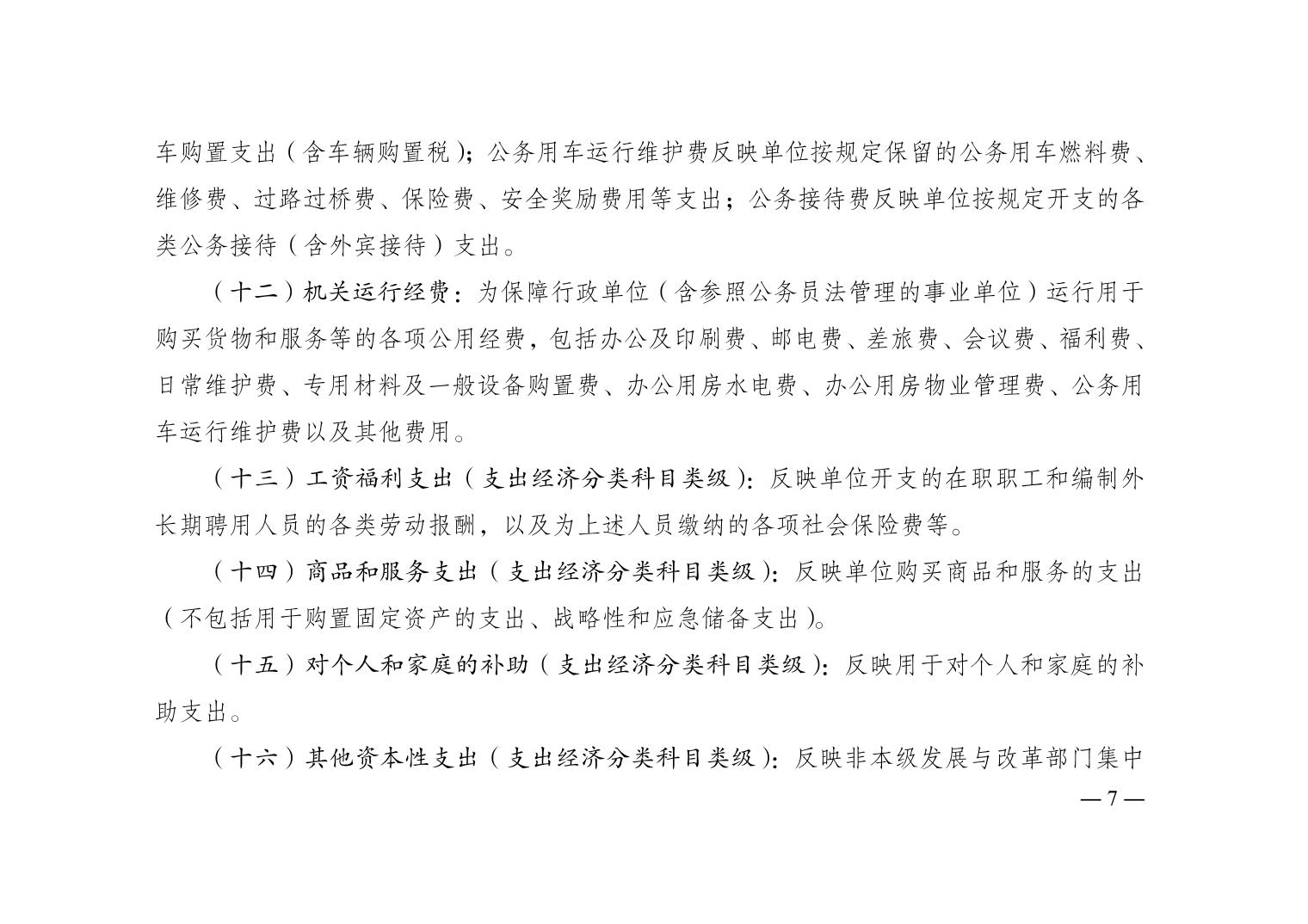 车购置支出（含车辆购置税）；公务用车运行维护费反映单位按规定保留的公务用车燃料费、维修费、过路过桥费、保险费、安全奖励费用等支出；公务接待费反映单位按规定开支的各类公务接待（含外宾接待）支出。

（十二）机关运行经费：为保障行政单位（含参照公务员法管理的事业单位）运行用于购买货物和服务等的各项公用经费，包括办公及印刷费、邮电费、差旅费、会议费、福利费、日常维护费、专用材料及一般设备购置费、办公用房水电费、办公用房物业管理费、公务用车运行维护费以及其他费用。

（十三）工资福利支出（支出经济分类科目类级）：反映单位开支的在职职工和编制外长期聘用人员的各类劳动报酬，以及为上述人员缴纳的各项社会保险费等。

（十四）商品和服务支出（支出经济分类科目类级）：反映单位购买商品和服务的支出（不包括用于购置固定资产的支出、战略性和应急储备支出）。

（十五）对个人和家庭的补助（支出经济分类科目类级）：反映用于对个人和家庭的补助支出。

（十六）其他资本性支出（支出经济分类科目类级）：反映非本级发展与改革部门集中

— 7 —